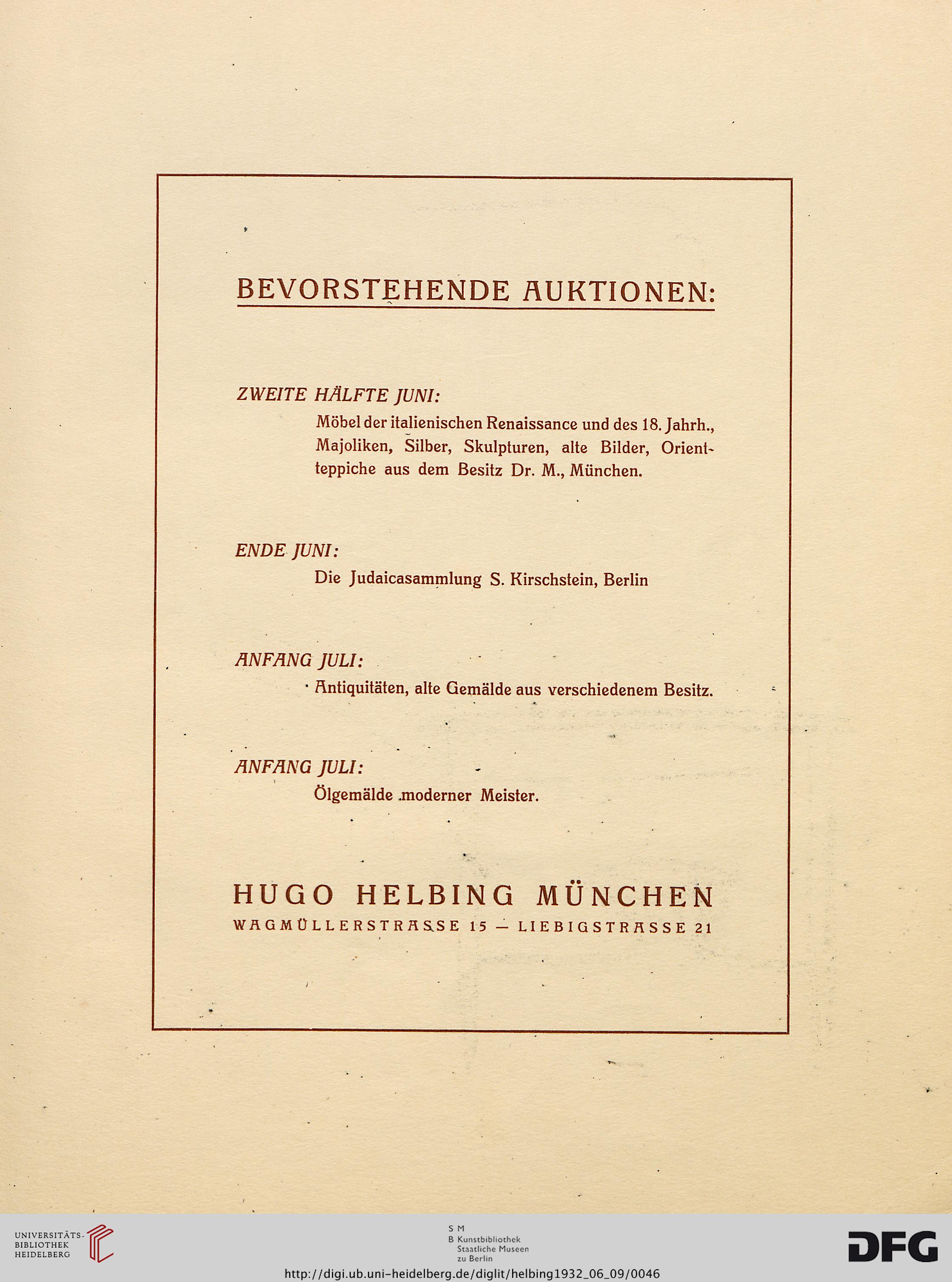 BEVORSTEHENDE AUKTIONEN:

ZWEITE HÄLFTE JUNI:

Möbel der italienischen Renaissance und des 18. Jahrh., Majoliken, Silber, Skulpturen, alte Bilder, Orientteppiche aus dem Besitz Dr. M., München.

ENDE JUNI:

Die Judaicasammlung S. Kirschstein, Berlin

ANFANG JULI:

Antiquitäten, alte Gemälde aus verschiedenem Besitz.

ANFANG JULI:

Ölgemälde moderner Meister.

HUGO HELBING MÜNCHEN
WAGMÜLLERSTRASSE 15 — LIEBIGSTRASSE 21

UNIVERSITÄTS-BIBLIOTHEK HEIDELBERG

S M
B Kunstbibliothek Staatliche Museen zu Berlin

DFG

http://digi.ub.uni-heidelberg.de/diglit/helbing1932_06_09/0046